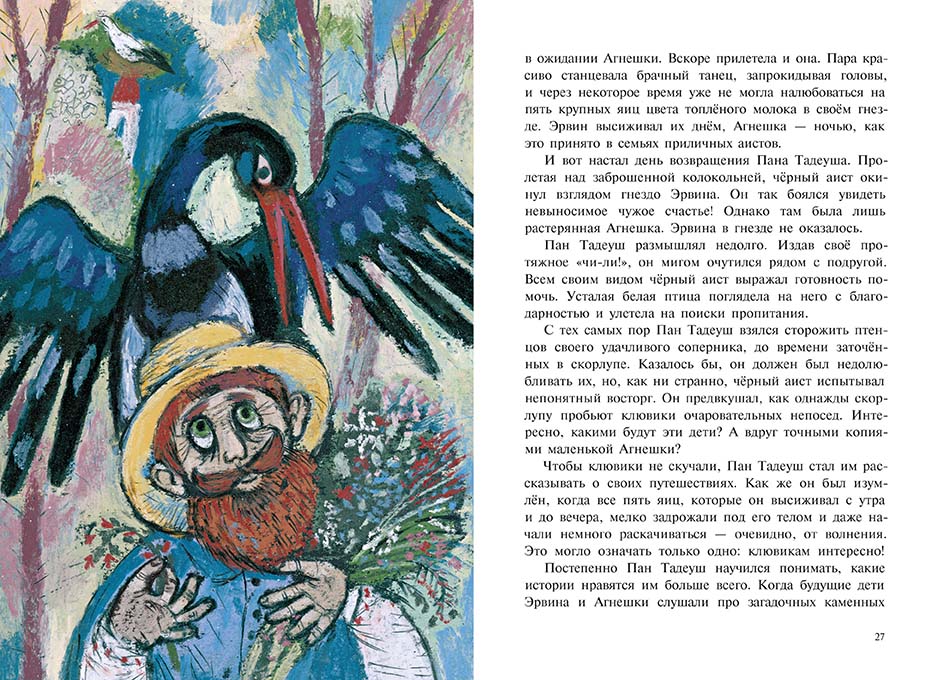 в ожидании Агнешки. Вскоре прилетела и она. Пара красиво станцевала брачный танец, запрокидывая головы, и через некоторое время уже не могла налюбоваться на пять крупных яиц цвета топлёного молока в своём гнезде. Эрвин высиживал их днём, Агнешка — ночью, как это принято в семьях приличных аистов.

И вот настал день возвращения Пана Тадеуша. Пролетая над заброшенной колокольней, чёрный аист окинул взглядом гнездо Эрвина. Он так боялся увидеть невыносимое чужое счастье! Однако там была лишь растерянная Агнешка. Эрвина в гнезде не оказалось.

Пан Тадеуш размышлял недолго. Издав своё протяжное «чи-ли!», он мигом очутился рядом с подругой. Всем своим видом чёрный аист выражал готовность помочь. Усталая белая птица поглядела на него с благодарностью и улетела на поиски пропитания.

С тех самых пор Пан Тадеуш взялся сторожить птенцов своего удачливого соперника, до времени заточённых в скорлупе. Казалось бы, он должен был недолюбливать их, но, как ни странно, чёрный аист испытывал непонятный восторг. Он предвкушал, как однажды скорлупу пробьют клювики очаровательных непосед. Интересно, какими будут эти дети? А вдруг точными копиями маленькой Агнешки?

Чтобы клювики не скучали, Пан Тадеуш стал им рассказывать о своих путешествиях. Как же он был изумлён, когда все пять яиц, которые он высиживал с утра и до вечера, мелко задрожали под его телом и даже начали немного раскачиваться — очевидно, от волнения. Это могло означать только одно: клювикам интересно!

Постепенно Пан Тадеуш научился понимать, какие истории нравятся им больше всего. Когда будущие дети Эрвина и Агнешки слушали про загадочных каменных

27